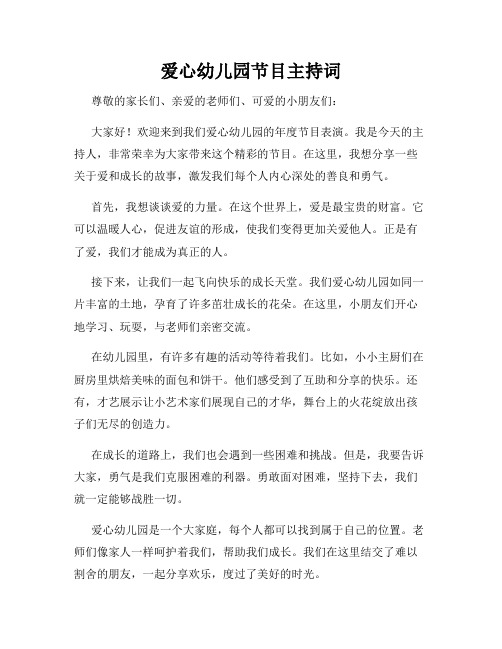 爱心幼儿园节目主持词

尊敬的家长们、亲爱的老师们、可爱的小朋友们：

大家好！欢迎来到我们爱心幼儿园的年度节目表演。我是今天的主持人，非常荣幸为大家带来这个精彩的节目。在这里，我想分享一些关于爱和成长的故事，激发我们每个人内心深处的善良和勇气。

首先，我想谈谈爱的力量。在这个世界上，爱是最宝贵的财富。它可以温暖人心，促进友谊的形成，使我们变得更加关爱他人。正是有了爱，我们才能成为真正的人。

接下来，让我们一起飞向快乐的成长天堂。我们爱心幼儿园如同一片丰富的土地，孕育了许多茁壮成长的花朵。在这里，小朋友们开心地学习、玩耍，与老师们亲密交流。

在幼儿园里，有许多有趣的活动等待着我们。比如，小小主厨们在厨房里烘焙美味的面包和饼干。他们感受到了互助和分享的快乐。还有，才艺展示让小艺术家们展现自己的才华，舞台上的火花绽放出孩子们无尽的创造力。

在成长的道路上，我们也会遇到一些困难和挑战。但是，我要告诉大家，勇气是我们克服困难的利器。勇敢面对困难，坚持下去，我们就一定能够战胜一切。

爱心幼儿园是一个大家庭，每个人都可以找到属于自己的位置。老师们像家人一样呵护着我们，帮助我们成长。我们在这里结交了难以割舍的朋友，一起分享欢乐，度过了美好的时光。